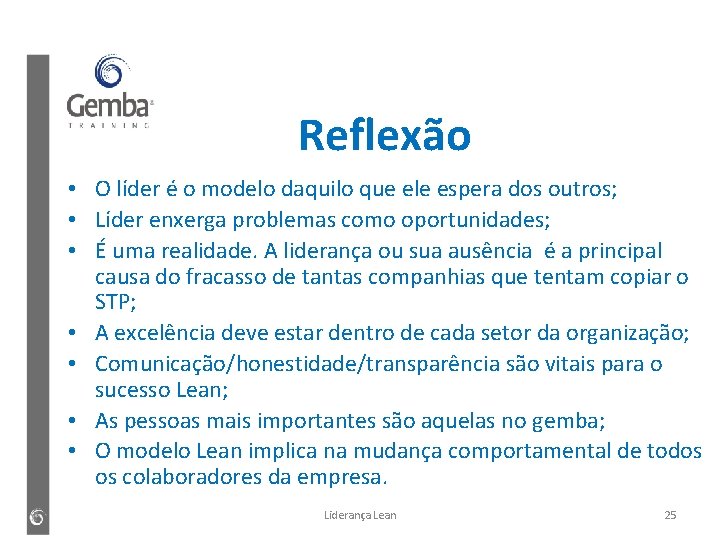 Gemba
TRAINING

Reflexão

• O líder é o modelo daquilo que ele espera dos outros;
• Líder enxerga problemas como oportunidades;
• É uma realidade. A liderança ou sua ausência é a principal causa do fracasso de tantas companhias que tentam copiar o STP;
• A excelência deve estar dentro de cada setor da organização;
• Comunicação/honestidade/transparência são vitais para o sucesso Lean;
• As pessoas mais importantes são aquelas no gemba;
• O modelo Lean implica na mudança comportamental de todos os colaboradores da empresa.

Liderança Lean

25